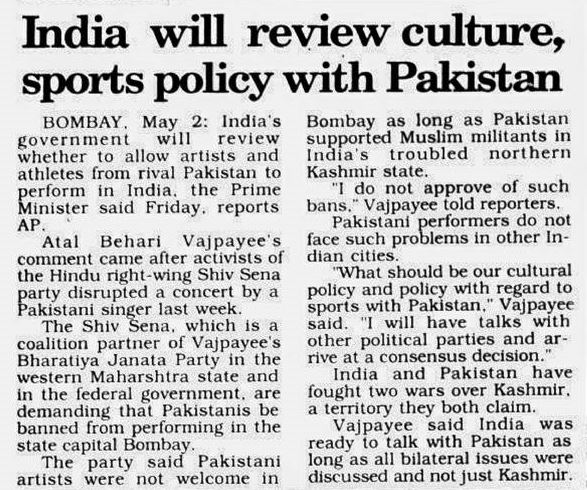 India will review culture, sports policy with Pakistan

BOMBAY, May 2: India's government will review whether to allow artists and athletes from rival Pakistan to perform in India, the Prime Minister said Friday, reports AP.

Atal Behari Vajpayee's comment came after activists of the Hindu right-wing Shiv Sena party disrupted a concert by a Pakistani singer last week.

The Shiv Sena, which is a coalition partner of Vajpayee's Bharatiya Janata Party in the western Maharshtra state and in the federal government, are demanding that Pakistanis be banned from performing in the state capital Bombay.

The party said Pakistani artists were not welcome in Bombay as long as Pakistan supported Muslim militants in India's troubled northern Kashmir state.

"I do not approve of such bans," Vajpayee told reporters.

Pakistani performers do not face such problems in other Indian cities.

"What should be our cultural policy and policy with regard to sports with Pakistan," Vajpayee said. "I will have talks with other political parties and arrive at a consensus decision."

India and Pakistan have fought two wars over Kashmir, a territory they both claim.

Vajpayee said India was ready to talk with Pakistan as long as all bilateral issues were discussed and not just Kashmir.